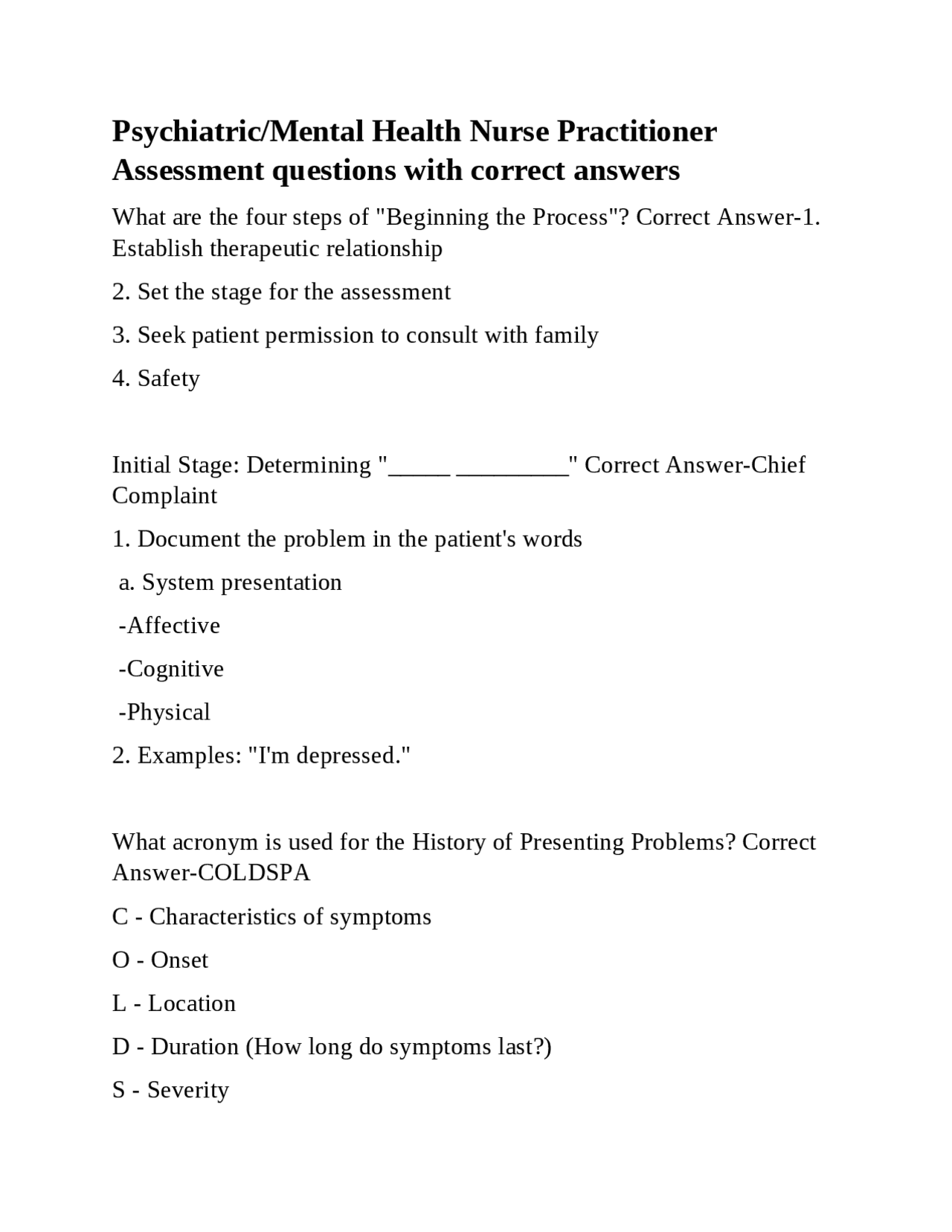 Psychiatric/Mental Health Nurse Practitioner Assessment questions with correct answers

What are the four steps of "Beginning the Process"? Correct Answer-1. Establish therapeutic relationship

2. Set the stage for the assessment

3. Seek patient permission to consult with family

4. Safety

Initial Stage: Determining "____ ____" Correct Answer-Chief Complaint

1. Document the problem in the patient's words

a. System presentation

-Affective

-Cognitive

-Physical

2. Examples: "I'm depressed."

What acronym is used for the History of Presenting Problems? Correct Answer-COLDSPA

C - Characteristics of symptoms

O - Onset

L - Location

D - Duration (How long do symptoms last?)

S - Severity